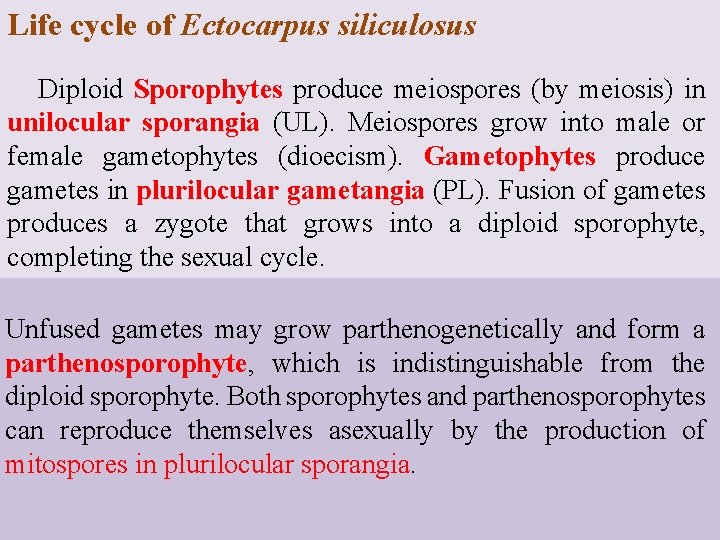 Life cycle of Ectocarpus siliculosus

Diploid Sporophytes produce meiospores (by meiosis) in unilocular sporangia (UL). Meiospores grow into male or female gametophytes (dioecism). Gametophytes produce gametes in plurilocular gametangia (PL). Fusion of gametes produces a zygote that grows into a diploid sporophyte, completing the sexual cycle.

Unfused gametes may grow parthenogenetically and form a parthenosporophyte, which is indistinguishable from the diploid sporophyte. Both sporophytes and parthenosporophytes can reproduce themselves asexually by the production of mitospores in plurilocular sporangia.